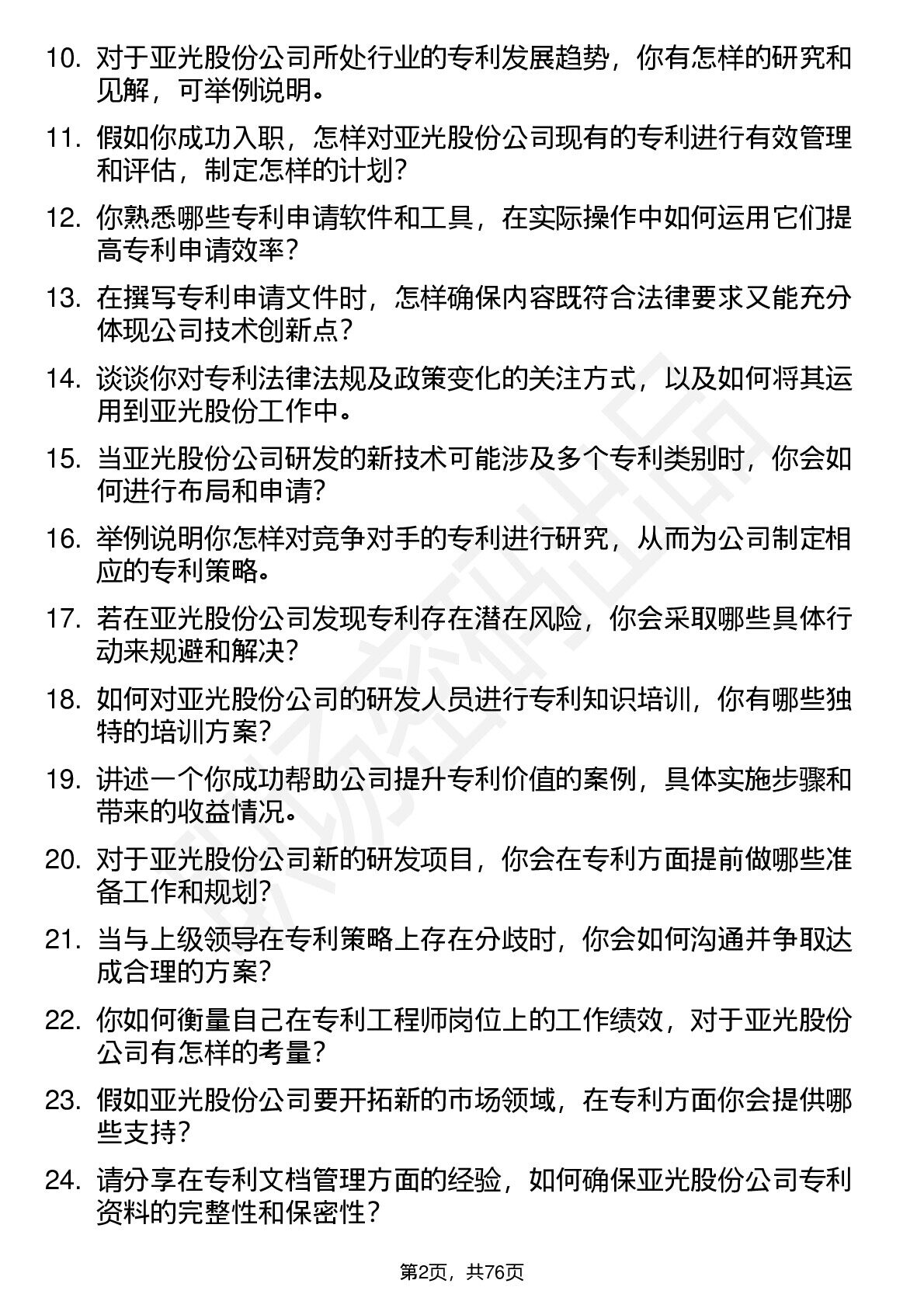 10. 对于亚光股份公司所处行业的专利发展趋势，你有怎样的研究和见解，可举例说明。

11. 假如你成功入职，怎样对亚光股份公司现有的专利进行有效管理和评估，制定怎样的计划？

12. 你熟悉哪些专利申请软件和工具，在实际操作中如何运用它们提高专利申请效率？

13. 在撰写专利申请文件时，怎样确保内容既符合法律要求又能充分体现公司技术创新点？

14. 谈谈你对专利法律法规及政策变化的关注方式，以及如何将其运用到亚光股份工作中。

15. 当亚光股份公司研发的新技术可能涉及多个专利类别时，你会如何进行布局和申请？

16. 举例说明你怎样对竞争对手的专利进行研究，从而为公司制定相应的专利策略。

17. 若在亚光股份公司发现专利存在潜在风险，你会采取哪些具体行动来规避和解决？

18. 如何对亚光股份公司的研发人员进行专利知识培训，你有哪些独特的培训方案？

19. 讲述一个你成功帮助公司提升专利价值的案例，具体实施步骤和带来的收益情况。

20. 对于亚光股份公司新的研发项目，你会在专利方面提前做哪些准备工作和规划？

21. 当与上级领导在专利策略上存在分歧时，你会如何沟通并争取达成合理的方案？

22. 你如何衡量自己在专利工程师岗位上的工作绩效，对于亚光股份公司有怎样的考量？

23. 假如亚光股份公司要开拓新的市场领域，在专利方面你会提供哪些支持？

24. 请分享在专利文档管理方面的经验，如何确保亚光股份公司专利资料的完整性和保密性？

第2页，共76页